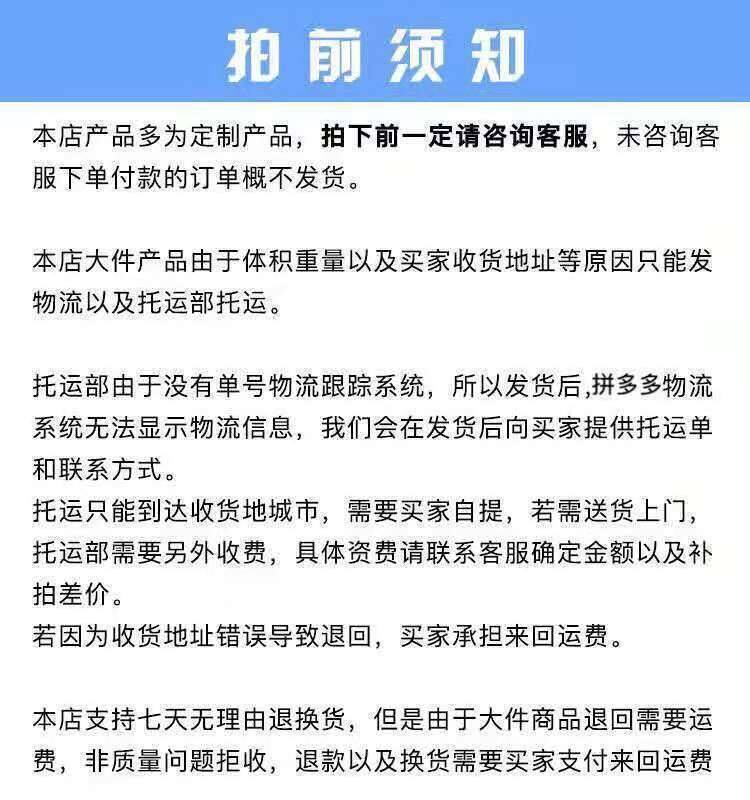 拍前须知

本店产品多为定制产品，拍下前一定请咨询客服，未咨询客服下单付款的订单概不发货。

本店大件产品由于体积重量以及买家收货地址等原因只能发物流以及托运部托运。

托运部由于没有单号物流跟踪系统，所以发货后,拼多多物流系统无法显示物流信息，我们会在发货后向买家提供托运单和联系方式。
托运只能到达收货地城市，需要买家自提，若需送货上门，托运部需要另外收费，具体资费请联系客服确定金额以及补拍差价。
若因为收货地址错误导致退回，买家承担来回运费。

本店支持七天无理由退换货，但是由于大件商品退回需要运费，非质量问题拒收，退款以及换货需要买家支付来回运费